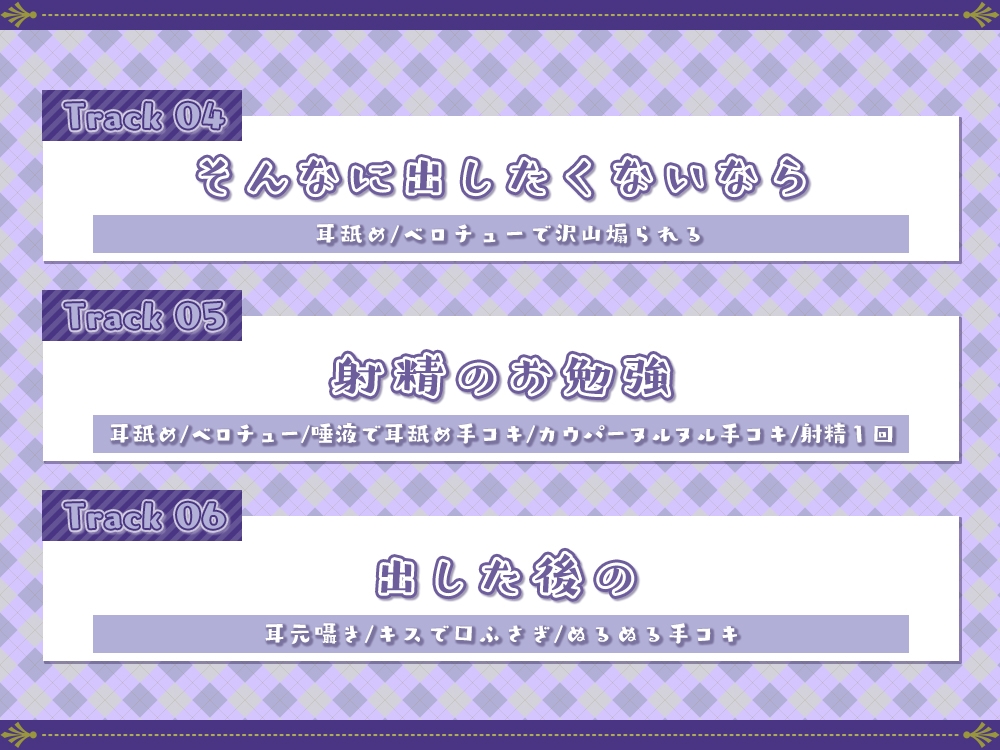 Track 04

そんなに出したくないなら

耳舐め/ベロチューで沢山煽られる

Track 05

射精のお勉強

耳舐め/ベロチュー/唾液で耳舐め手コキ/カウパーヌルヌル手コキ/射精1回

Track 06

出した後の

耳元囁き/キスで口ふさぎ/ぬるぬる手コキ